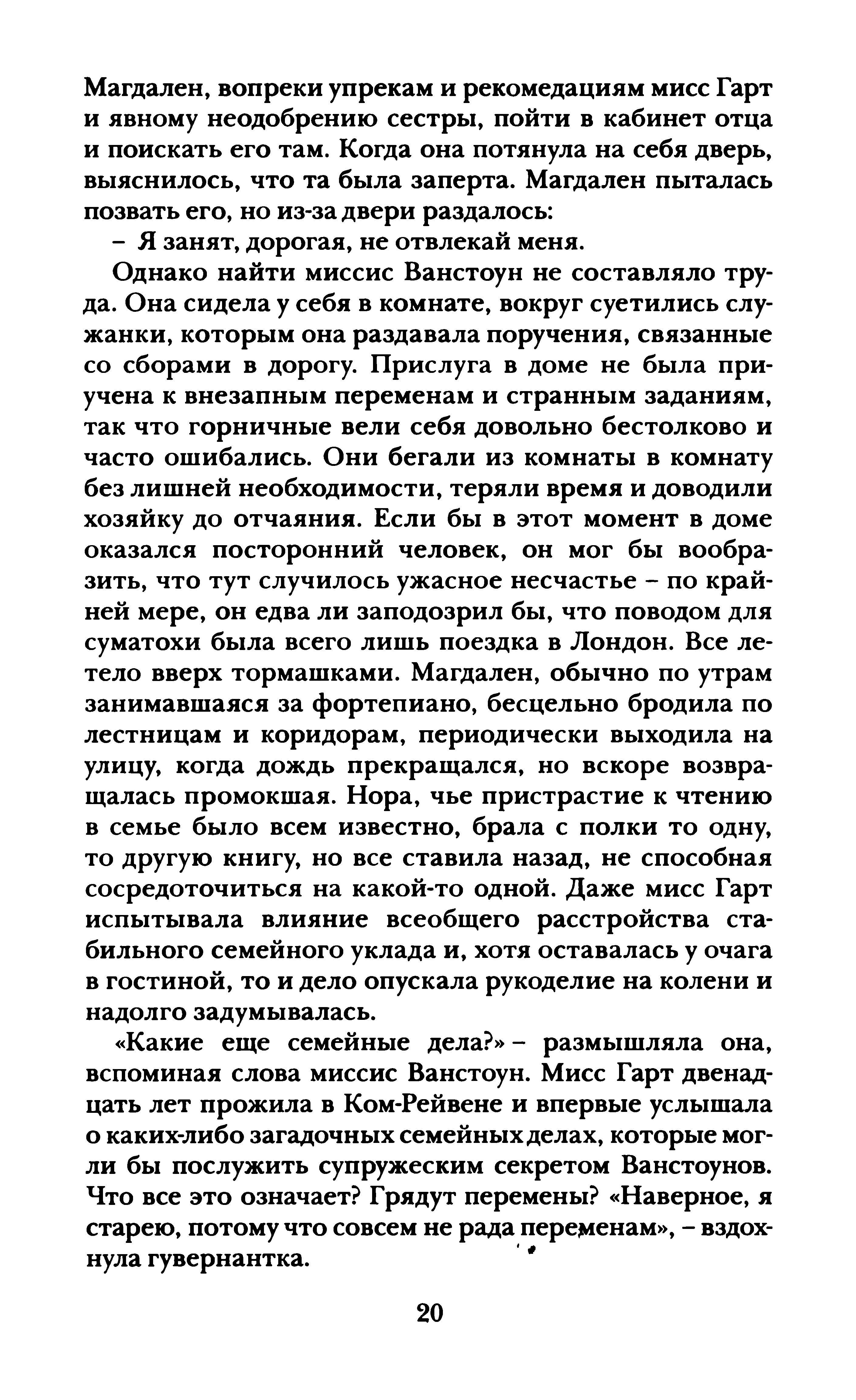 Магдален, вопреки упрекам и рекомедациям мисс Гарт и явному неодобрению сестры, пойти в кабинет отца и поискать его там. Когда она потянула на себя дверь, выяснилось, что та была заперта. Магдален пыталась позвать его, но из-за двери раздалось:

– Я занят, дорогая, не отвлекай меня.

Однако найти миссис Ванстоун не составляло труда. Она сидела у себя в комнате, вокруг суетились служанки, которым она раздавала поручения, связанные со сборами в дорогу. Прислуга в доме не была приучена к внезапным переменам и странным заданиям, так что горничные вели себя довольно бестолково и часто ошибались. Они бегали из комнаты в комнату без лишней необходимости, теряли время и доводили хозяйку до отчаяния. Если бы в этот момент в доме оказался посторонний человек, он мог бы вообразить, что тут случилось ужасное несчастье – по крайней мере, он едва ли заподозрил бы, что поводом для суматохи была всего лишь поездка в Лондон. Все летело вверх тормашками. Магдален, обычно по утрам занимавшаяся за фортепиано, бесцельно бродила по лестницам и коридорам, периодически выходила на улицу, когда дождь прекращался, но вскоре возвращалась промокшая. Нора, чье пристрастие к чтению в семье было всем известно, брала с полки то одну, то другую книгу, но все ставила назад, не способная сосредоточиться на какой-то одной. Даже мисс Гарт испытывала влияние всеобщего расстройства стабильного семейного уклада и, хотя оставалась у очага в гостиной, то и дело опускала рукоделие на колени и надолго задумывалась.

«Какие еще семейные дела?» – размышляла она, вспоминая слова миссис Ванстоун. Мисс Гарт двенадцать лет прожила в Ком-Рейвене и впервые услышала о каких-либо загадочных семейных делах, которые могли бы послужить супружеским секретом Ванстоунов. Что все это означает? Грядут перемены? «Наверное, я старею, потому что совсем не рада переменам», – вздохнула гувернантка.

20